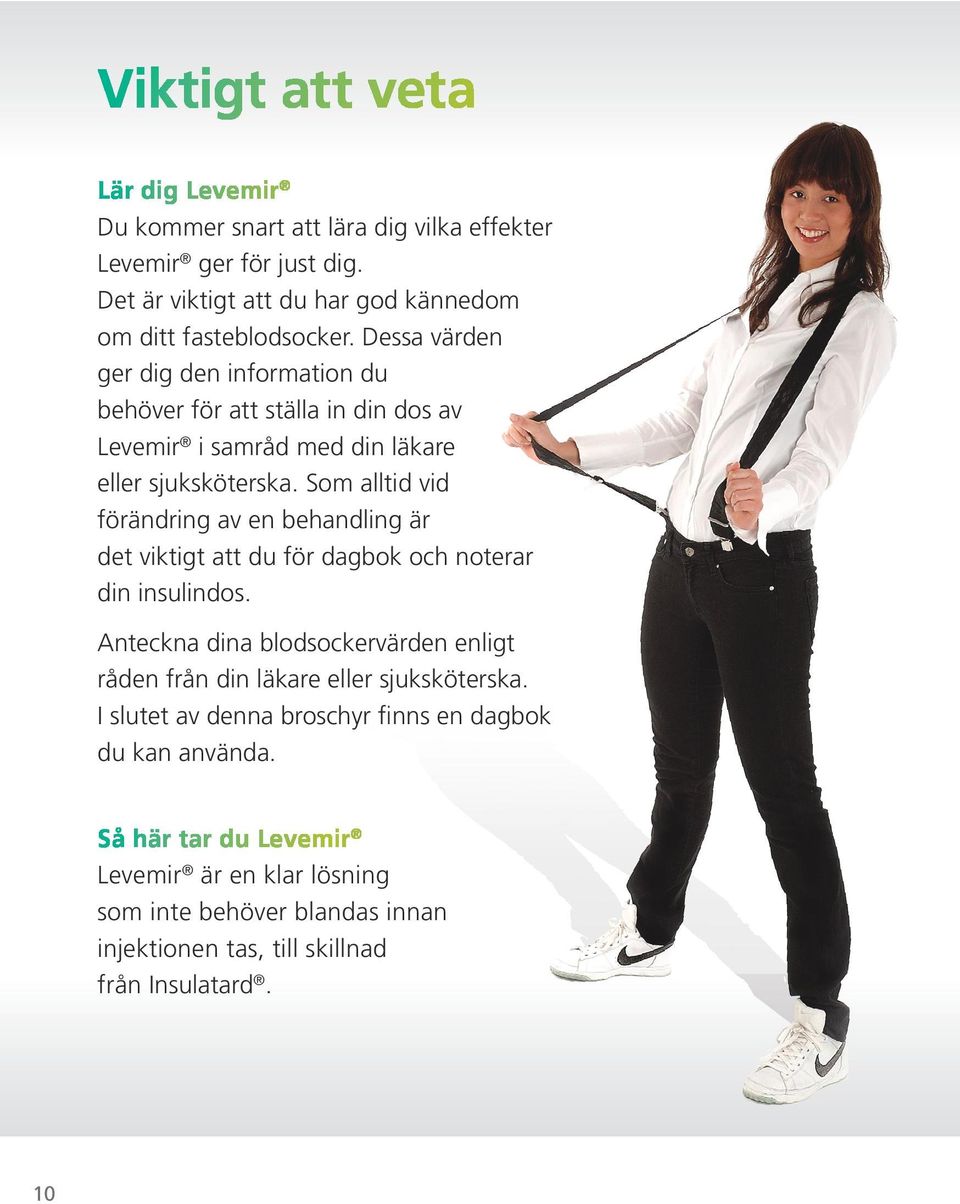 Viktigt att veta

Lär dig Levemir®
Du kommer snart att lära dig vilka effekter Levemir® ger för just dig. Det är viktigt att du har god kännedom om ditt fasteblodsocker. Dessa värden ger dig den information du behöver för att ställa in din dos av Levemir® i samråd med din läkare eller sjuksköterska. Som alltid vid förändring av en behandling är det viktigt att du för dagbok och noterar din insulindos.

Anteckna dina blodsockervärden enligt råden från din läkare eller sjuksköterska. I slutet av denna broschyr finns en dagbok du kan använda.

Så här tar du Levemir®
Levemir® är en klar lösning som inte behöver blandas innan injektionen tas, till skillnad från Insulatard®.

10